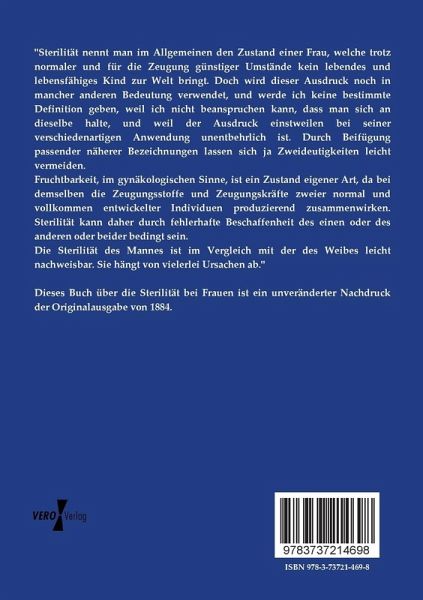 "Sterilität nennt man im Allgemeinen den Zustand einer Frau, welche trotz normaler und für die Zeugung günstiger Umstände kein lebendes und lebensfähiges Kind zur Welt bringt. Doch wird dieser Ausdruck noch in mancher anderen Bedeutung verwendet, und werde ich keine bestimmte Definition geben, weil ich nicht beanspruchen kann, dass man sich an dieselbe halte, und weil der Ausdruck einstweilen bei seiner verschiedenartigen Anwendung unentbehrlich ist. Durch Beifügung passender näherer Bezeichnungen lassen sich ja Zweideutigkeiten leicht vermeiden.

Fruchtbarkeit, im gynäkologischen Sinne, ist ein Zustand eigener Art, da bei demselben die Zeugungsstoffe und Zeugungskräfte zweier normal und vollkommen entwickelter Individuen produzierend zusammenwirken. Sterilität kann daher durch fehlerhafte Beschaffenheit des einen oder des anderen oder beider bedingt sein.

Die Sterilität des Mannes ist im Vergleich mit der des Weibes leicht nachweisbar. Sie hängt von vielerlei Ursachen ab."

Dieses Buch über die Sterilität bei Frauen ist ein unveränderter Nachdruck der Originalausgabe von 1884.

VERO Verlag

9783737214698

ISBN 978-3-73721-469-8